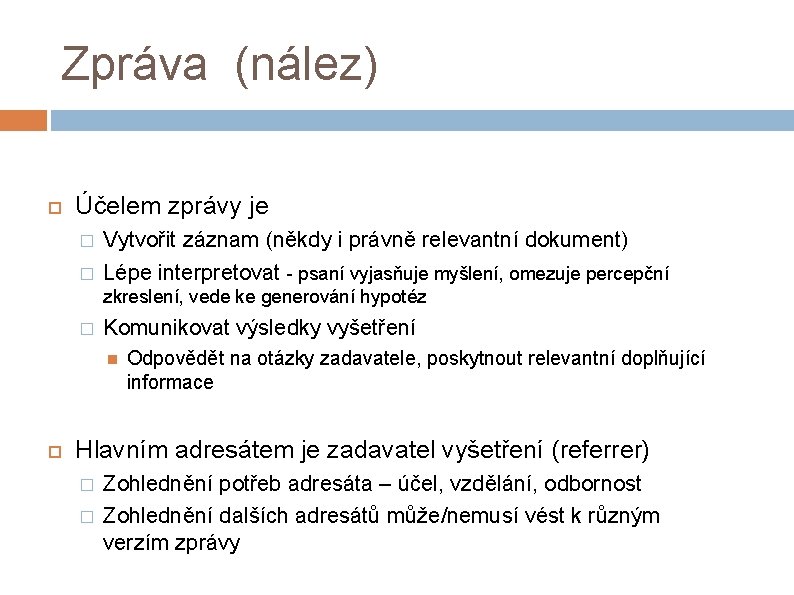 Zpráva  (nález)

Účelem zprávy je

Vytvořit záznam (někdy i právně relevantní dokument)

Lépe interpretovat - psaní vyjasňuje myšlení, omezuje percepční zkreslení, vede ke generování hypotéz

Komunikovat výsledky vyšetření

Odpovědět na otázky zadavatele, poskytnout relevantní doplňující informace

Hlavním adresátem je zadavatel vyšetření (referrer)

Zohlednění potřeb adresáta – účel, vzdělání, odbornost

Zohlednění dalších adresátů může/nemusí vést k různým verzím zprávy